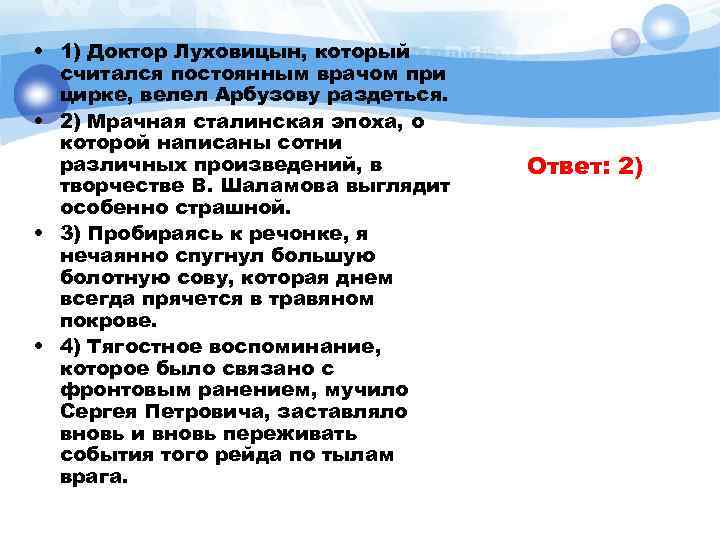 • 1) Доктор Луховицын, который считался постоянным врачом при цирке, велел Арбузову раздеться.
• 2) Мрачная сталинская эпоха, о которой написаны сотни различных произведений, в творчестве В. Шаламова выглядит особенно страшной.
• 3) Пробираясь к речонке, я нечаянно спугнул большую болотную сову, которая днем всегда прячется в травяном покрове.
• 4) Тягостное воспоминание, которое было связано с фронтовым ранением, мучило Сергея Петровича, заставляло вновь и вновь переживать события того рейда по тылам врага.

Ответ: 2)